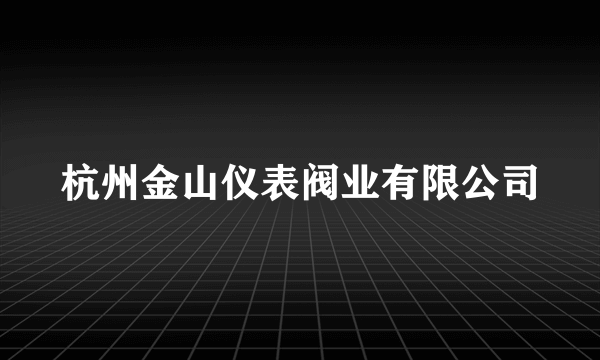 杭州金山仪表阀业有限公司